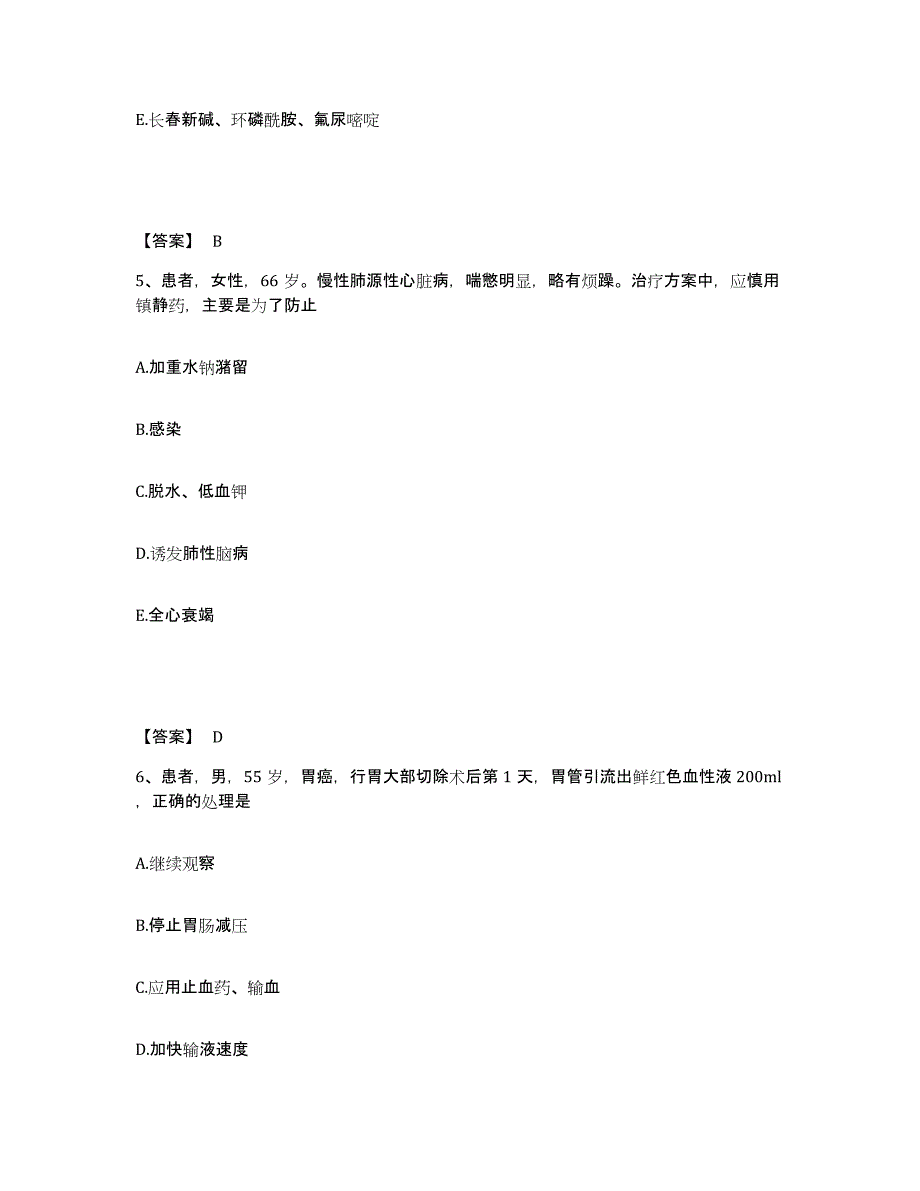 E.长春新碱、环磷酰胺、氟尿嘧啶

【答案】 B

5、患者，女性，66 岁。慢性肺源性心脏病，喘憋明显，略有烦躁。治疗方案中，应慎用镇静药，主要是为了防止

A.加重水钠潴留

B.感染

C.脱水、低血钾

D.诱发肺性脑病

E.全心衰竭

【答案】 D

6、患者，男，55 岁，胃癌，行胃大部切除术后第 1 天，胃管引流出鲜红色血性液 200ml，正确的处理是

A.继续观察

B.停止胃肠减压

C.应用止血药、输血

D.加快输液速度